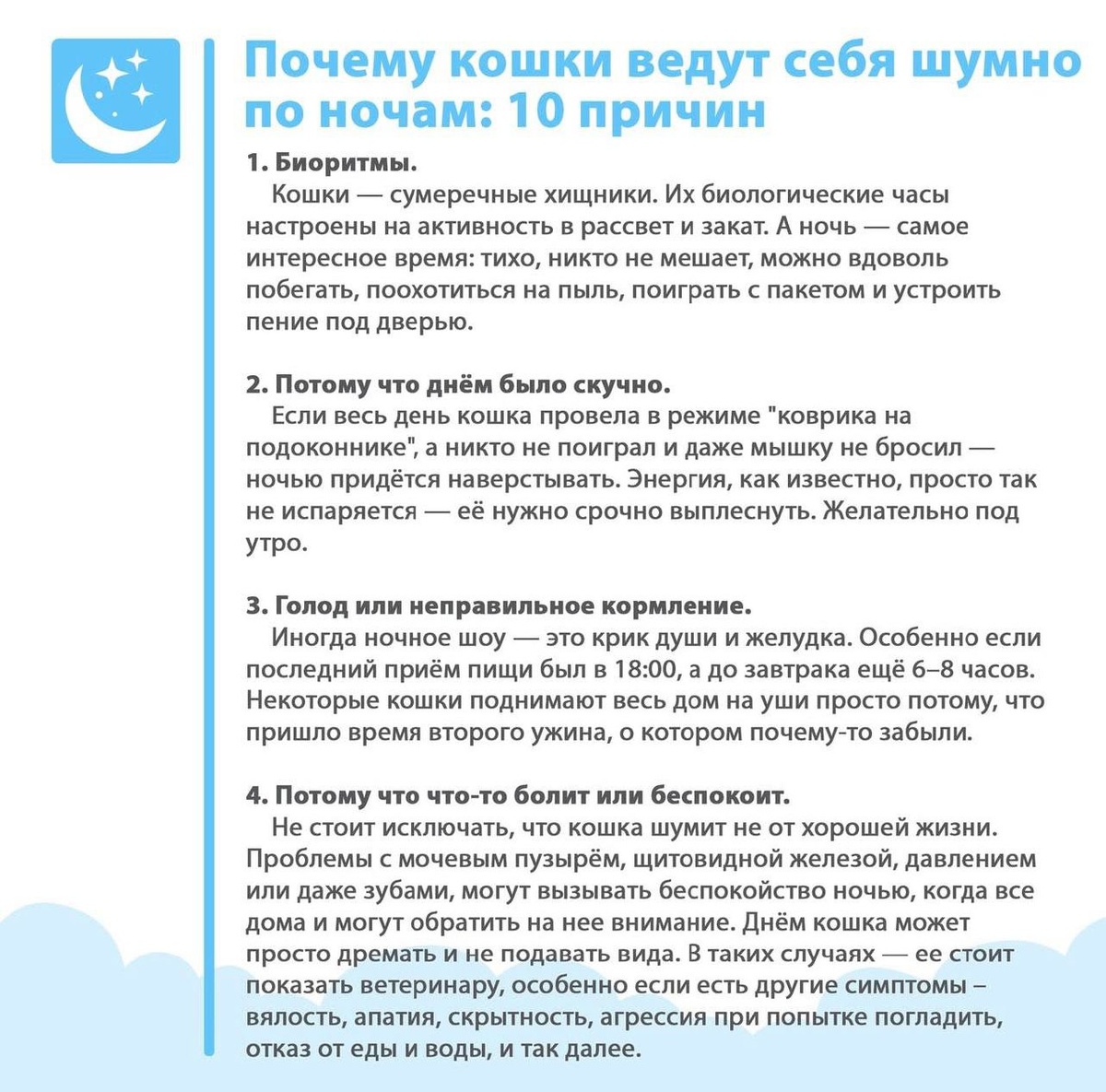 Почему кошки ведут себя шумно по ночам: 10 причин

1. Биоритмы.
Кошки — сумеречные хищники. Их биологические часы настроены на активность в рассвет и закат. А ночь — самое интересное время: тихо, никто не мешает, можно вдоволь побегать, поохотиться на пыль, поиграть с пакетом и устроить пение под дверью.

2. Потому что днём было скучно.
Если весь день кошка провела в режиме "коврика на подоконнике", а никто не поиграл и даже мышку не бросил — ночью придётся наверстывать. Энергия, как известно, просто так не испаряется — её нужно срочно выплеснуть. Желательно под утро.

3. Голод или неправильное кормление.
Иногда ночное шоу — это крик души и желудка. Особенно если последний приём пищи был в 18:00, а до завтрака ещё 6–8 часов. Некоторые кошки поднимают весь дом на уши просто потому, что пришло время второго ужина, о котором почему-то забыли.

4. Потому что что-то болит или беспокоит.
Не стоит исключать, что кошка шумит не от хорошей жизни. Проблемы с мочевым пузырём, щитовидной железой, давлением или даже зубами, могут вызывать беспокойство ночью, когда все дома и могут обратить на нее внимание. Днём кошка может просто дремать и не подавать вида. В таких случаях — ее стоит показать ветеринару, особенно если есть другие симптомы – вялость, апатия, скрытность, агрессия при попытке погладить, отказ от еды и воды, и так далее.